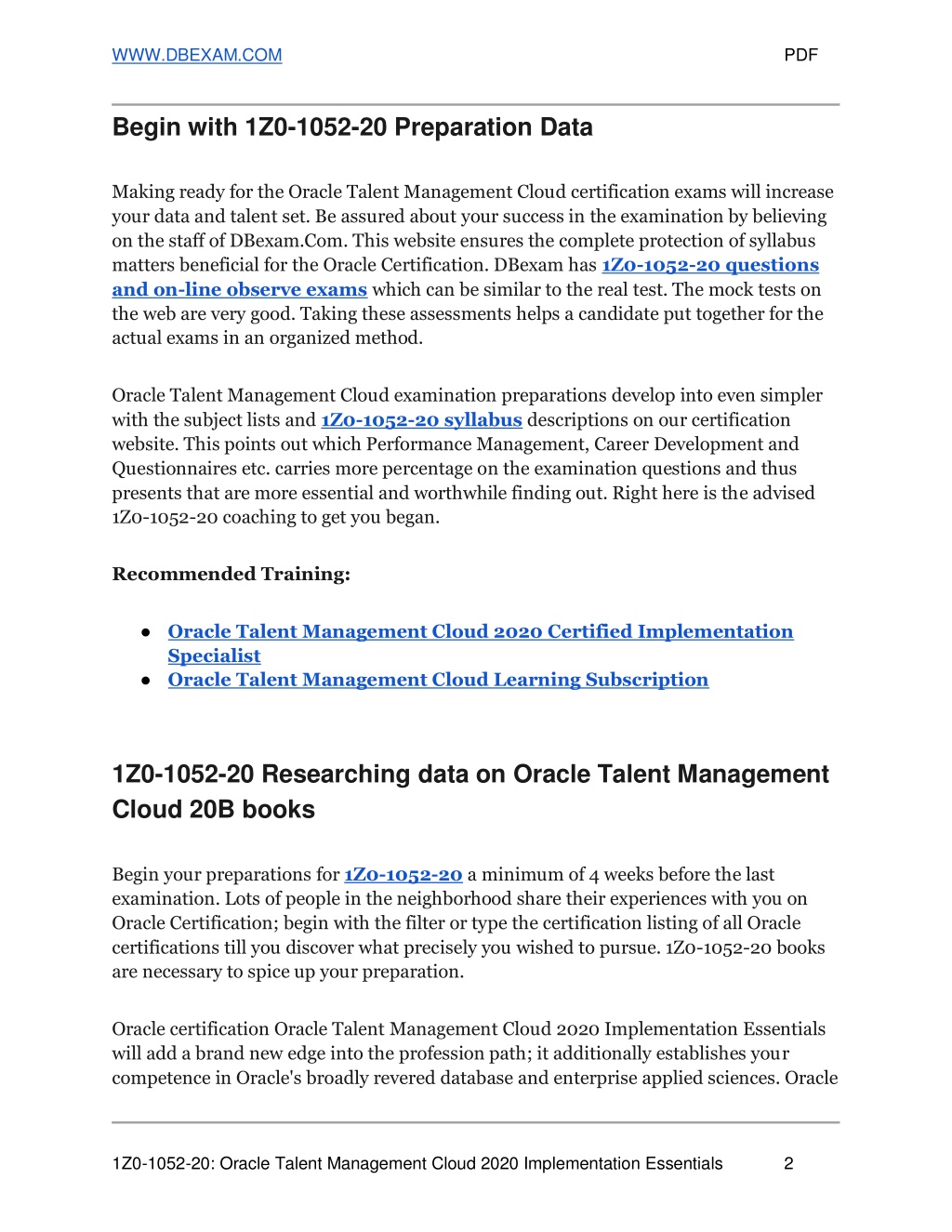 WWW.DBEXAM.COM PDF

Begin with 1Z0-1052-20 Preparation Data

Making ready for the Oracle Talent Management Cloud certification exams will increase your data and talent set. Be assured about your success in the examination by believing on the staff of DBexam.Com. This website ensures the complete protection of syllabus matters beneficial for the Oracle Certification. DBexam has 1Z0-1052-20 questions and on-line observe exams which can be similar to the real test. The mock tests on the web are very good. Taking these assessments helps a candidate put together for the actual exams in an organized method.

Oracle Talent Management Cloud examination preparations develop into even simpler with the subject lists and 1Z0-1052-20 syllabus descriptions on our certification website. This points out which Performance Management, Career Development and Questionnaires etc. carries more percentage on the examination questions and thus presents that are more essential and worthwhile finding out. Right here is the advised 1Z0-1052-20 coaching to get you began.

Recommended Training:

● Oracle Talent Management Cloud 2020 Certified Implementation Specialist
● Oracle Talent Management Cloud Learning Subscription

1Z0-1052-20 Researching data on Oracle Talent Management Cloud 20B books

Begin your preparations for 1Z0-1052-20 a minimum of 4 weeks before the last examination. Lots of people in the neighborhood share their experiences with you on Oracle Certification; begin with the filter or type the certification listing of all Oracle certifications till you discover what precisely you wished to pursue. 1Z0-1052-20 books are necessary to spice up your preparation.

Oracle certification Oracle Talent Management Cloud 2020 Implementation Essentials will add a brand new edge into the profession path; it additionally establishes your competence in Oracle's broadly revered database and enterprise applied sciences. Oracle

1Z0-1052-20: Oracle Talent Management Cloud 2020 Implementation Essentials 2